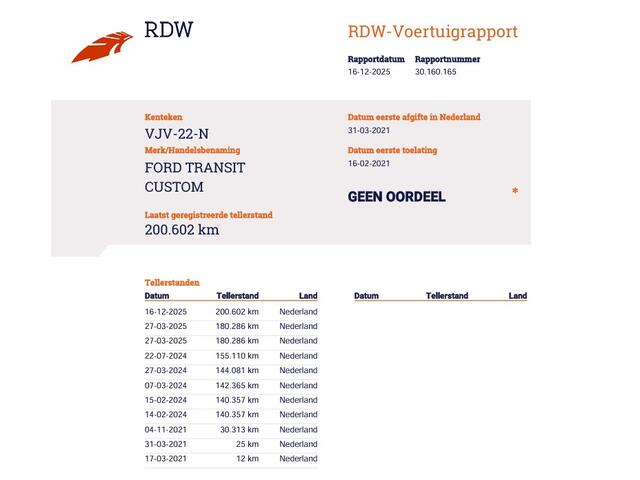 RDW

RDW-Voertuigrapport

Rapportdatum
16-12-2025

Rapportnummer
30.160.165

Kenteken
VJV-22-N

Merk/Handelsbenaming
FORD TRANSIT CUSTOM

Laatst geregistreerde tellerstand
200.602 km

Datum eerste afgifte in Nederland
31-03-2021

Datum eerste toelating
16-02-2021

GEEN OORDEEL

*

Tellerstanden

| Datum | Tellerstand | Land |
|---|---|---|
| 16-12-2025 | 200.602 km | Nederland |
| 27-03-2025 | 180.286 km | Nederland |
| 27-03-2025 | 180.286 km | Nederland |
| 22-07-2024 | 155.110 km | Nederland |
| 27-03-2024 | 144.081 km | Nederland |
| 07-03-2024 | 142.365 km | Nederland |
| 15-02-2024 | 140.357 km | Nederland |
| 14-02-2024 | 140.357 km | Nederland |
| 04-11-2021 | 30.313 km | Nederland |
| 31-03-2021 | 25 km | Nederland |
| 17-03-2021 | 12 km | Nederland |

| Datum | Tellerstand | Land |
|---|---|---|